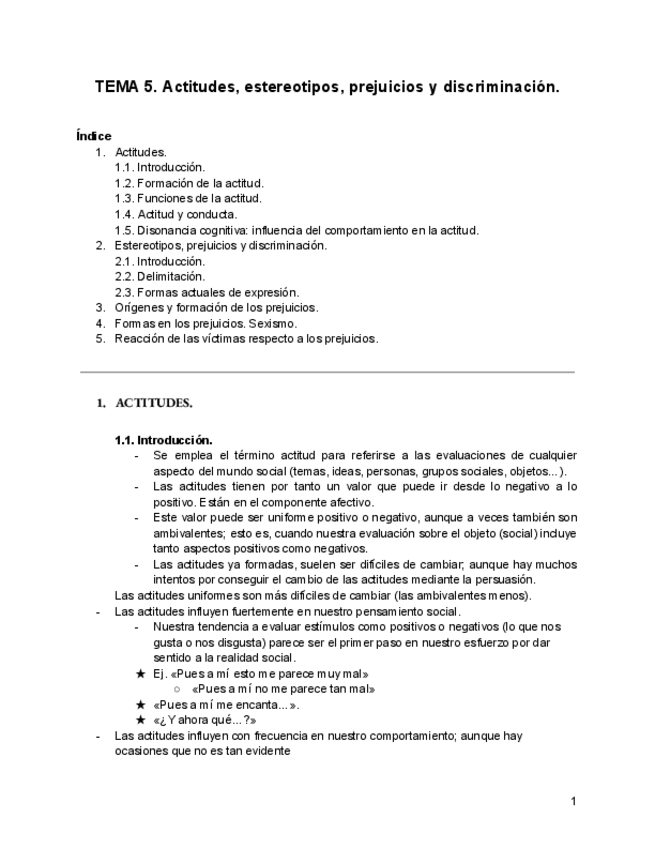 TEMA 5. Actitudes, estereotipos, prejuicios y discriminación.

Índice
1. Actitudes.
1.1. Introducción.
1.2. Formación de la actitud.
1.3. Funciones de la actitud.
1.4. Actitud y conducta.
1.5. Disonancia cognitiva: influencia del comportamiento en la actitud.
2. Estereotipos, prejuicios y discriminación.
2.1. Introducción.
2.2. Delimitación.
2.3. Formas actuales de expresión.
3. Orígenes y formación de los prejuicios.
4. Formas en los prejuicios. Sexismo.
5. Reacción de las víctimas respecto a los prejuicios.

1. ACTITUDES.

1.1. Introducción.
- Se emplea el término actitud para referirse a las evaluaciones de cualquier aspecto del mundo social (temas, ideas, personas, grupos sociales, objetos...).
- Las actitudes tienen por tanto un valor que puede ir desde lo negativo a lo positivo. Están en el componente afectivo.
- Este valor puede ser uniforme positivo o negativo, aunque a veces también son ambivalentes; esto es, cuando nuestra evaluación sobre el objeto (social) incluye tanto aspectos positivos como negativos.
- Las actitudes ya formadas, suelen ser difíciles de cambiar; aunque hay muchos intentos por conseguir el cambio de las actitudes mediante la persuasión.
Las actitudes uniformes son más difíciles de cambiar (las ambivalentes menos).
- Las actitudes influyen fuertemente en nuestro pensamiento social.
- Nuestra tendencia a evaluar estímulos como positivos o negativos (lo que nos gusta o nos disgusta) parece ser el primer paso en nuestro esfuerzo por dar sentido a la realidad social.
★ Ej. «Pues a mí esto me parece muy mal»
○ «Pues a mí no me parece tan mal»
★ «Pues a mí me encanta...».
★ «¿Y ahora qué...?»
- Las actitudes influyen con frecuencia en nuestro comportamiento; aunque hay ocasiones que no es tan evidente

1